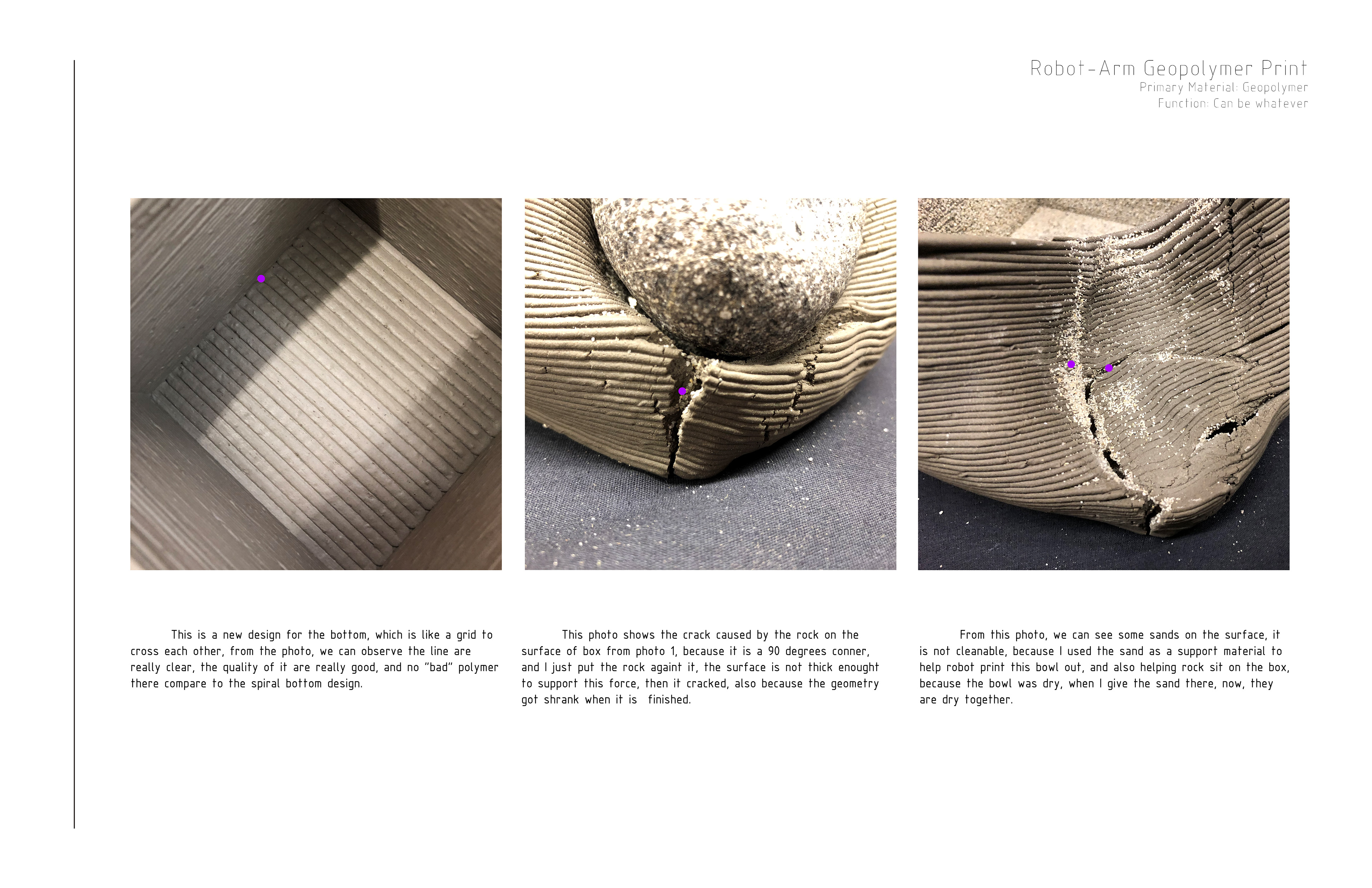 Robot-Arm Geopolymer Print
Primary Material: Geopolymer
Function: Can be whatever

This is a new design for the bottom, which is like a grid to cross each other, from the photo, we can observe the line are really clear, the quality of it are really good, and no "bad" polymer there compare to the spiral bottom design.

This photo shows the crack caused by the rock on the surface of box from photo 1, because it is a 90 degrees conner, and I just put the rock againt it, the surface is not thick enought to support this force, then it cracked, also because the geometry got shrank when it is finished.

From this photo, we can see some sands on the surface, it is not cleanable, because I used the sand as a support material to help robot print this bowl out, and also helping rock sit on the box, because the bowl was dry, when I give the sand there, now, they are dry together.